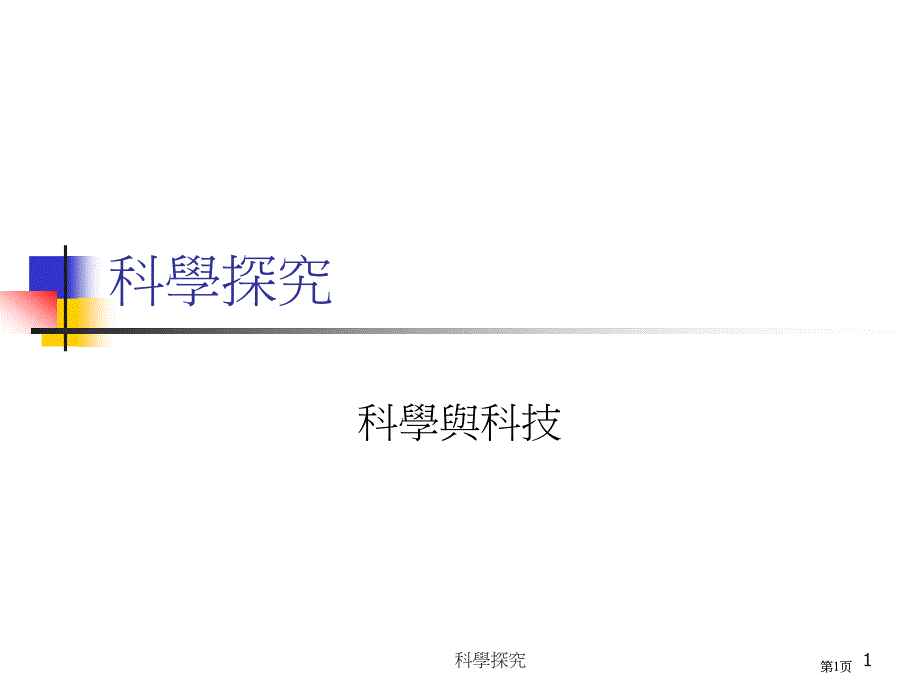 科學探究

科學與科技

科學探究

第1页 1